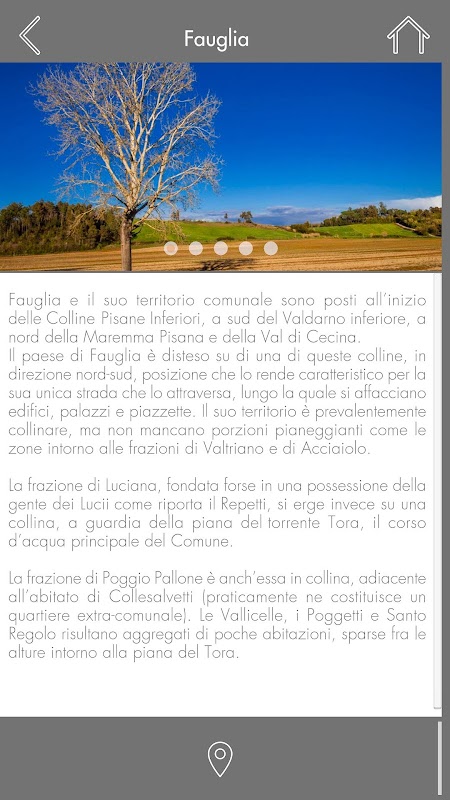 Fauglia

Fauglia e il suo territorio comunale sono posti all'inizio delle Colline Pisane Inferiori, a sud del Valdarno inferiore, a nord della Maremma Pisana e della Val di Cecina.
Il paese di Fauglia è disteso su di una di queste colline, in direzione nord-sud, posizione che lo rende caratteristico per la sua unica strada che lo attraversa, lungo la quale si affacciano edifici, palazzi e piazzette. Il suo territorio è prevalentemente collinare, ma non mancano porzioni pianeggianti come le zone intorno alle frazioni di Valtriano e di Acciaiolo.

La frazione di Luciana, fondata forse in una possessione della gente dei Lucii come riporta il Repetti, si erge invece su una collina, a guardia della piana del torrente Tora, il corso d'acqua principale del Comune.

La frazione di Poggio Pallone è anch'essa in collina, adiacente all'abitato di Collesalvetti (praticamente ne costituisce un quartiere extra-comunale). Le Vallicelle, i Poggetti e Santo Regolo risultano aggregati di poche abitazioni, sparse fra le alture intorno alla piana del Tora.